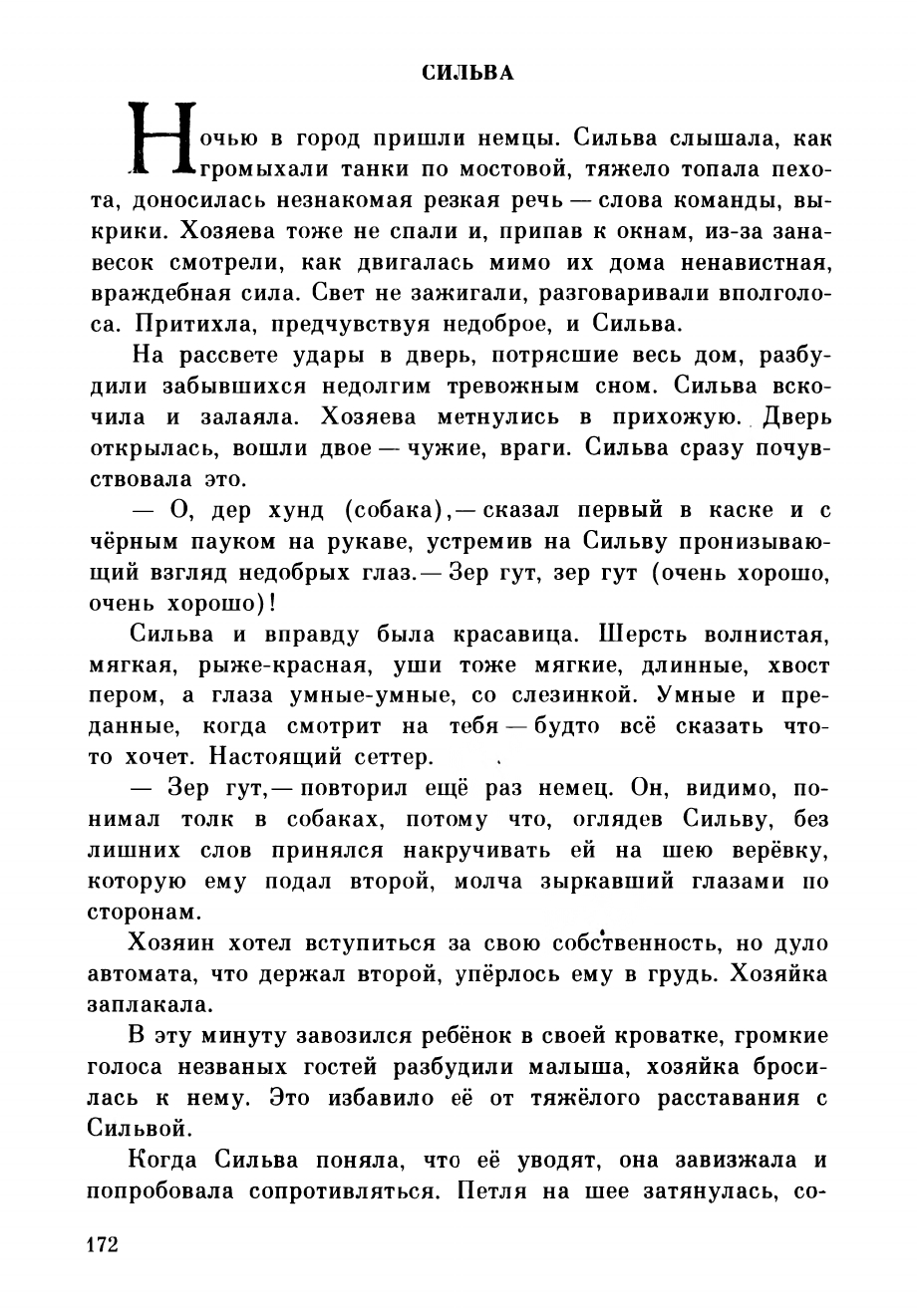 СИЛЬВА

Ночью в город пришли немцы. Сильва слышала, как громыхали танки по мостовой, тяжело топала пехота, доносилась незнакомая резкая речь — слова команды, выкрики. Хозяева тоже не спали и, припав к окнам, из-за занавесок смотрели, как двигалась мимо их дома ненавистная, враждебная сила. Свет не зажигали, разговаривали вполголоса. Притихла, предчувствуя недоброе, и Сильва.

На рассвете удары в дверь, потрясшие весь дом, разбудили забывшихся недолгим тревожным сном. Сильва вскочила и залаяла. Хозяева метнулись в прихожую. Дверь открылась, вошли двое — чужие, враги. Сильва сразу почувствовала это.

— О, дер хунд (собака),— сказал первый в каске и с чёрным пауком на рукаве, устремив на Сильву пронизывающий взгляд недобрых глаз.— Зер гут, зер гут (очень хорошо, очень хорошо)!

Сильва и вправду была красавица. Шерсть волнистая, мягкая, рыже-красная, уши тоже мягкие, длинные, хвост пером, а глаза умные-умные, со слезинкой. Умные и преданные, когда смотрит на тебя — будто всё сказать что-то хочет. Настоящий сеттер.

— Зер гут,— повторил ещё раз немец. Он, видимо, понимал толк в собаках, потому что, оглядев Сильву, без лишних слов принялся накручивать ей на шею верёвку, которую ему подал второй, молча зыркавший глазами по сторонам.

Хозяин хотел вступиться за свою собственность, но дуло автомата, что держал второй, упёрлось ему в грудь. Хозяйка заплакала.

В эту минуту завозился ребёнок в своей кроватке, громкие голоса незваных гостей разбудили малыша, хозяйка бросилась к нему. Это избавило её от тяжёлого расставания с Сильвой.

Когда Сильва поняла, что её уводят, она завизжала и попробовала сопротивляться. Петля на шее затянулась, со-

172